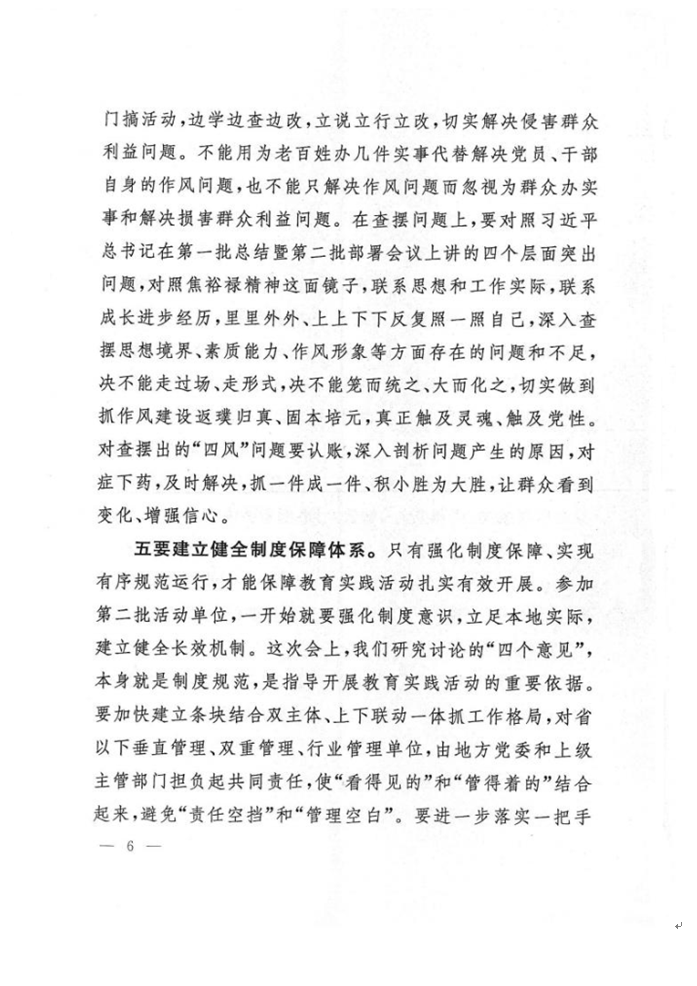 门搞活动，边学边查边改，立说立行立改，切实解决侵害群众利益问题。不能用为老百姓办几件实事代替解决党员、干部自身的作风问题，也不能只解决作风问题而忽视为群众办实事和解决损害群众利益问题。在查摆问题上，要对照习近平总书记在第一批总结暨第二批部署会议上讲的四个层面突出问题，对照焦裕禄精神这面镜子，联系思想和工作实际，联系成长进步经历，里里外外、上上下下反复照一照自己，深入查摆思想境界、素质能力、作风形象等方面存在的问题和不足，决不能走过场、走形式，决不能笼而统之、大而化之，切实做到抓作风建设返璞归真、固本培元，真正触及灵魂、触及党性。对查摆出的“四风”问题要认账，深入剖析问题产生的原因，对症下药，及时解决，抓一件成一件、积小胜为大胜，让群众看到变化、增强信心。

五要建立健全制度保障体系。只有强化制度保障、实现有序规范运行，才能保障教育实践活动扎实有效开展。参加第二批活动单位，一开始就要强化制度意识，立足本地实际，建立健全长效机制。这次会上，我们研究讨论的“四个意见”，本身就是制度规范，是指导开展教育实践活动的重要依据。要加快建立条块结合双主体、上下联动一体抓工作格局，对省以下垂直管理、双重管理、行业管理单位，由地方党委和上级主管部门担负起共同责任，使“看得见的”和“管得着的”结合起来，避免“责任空挡”和“管理空白”。要进一步落实一把手

— 6 —